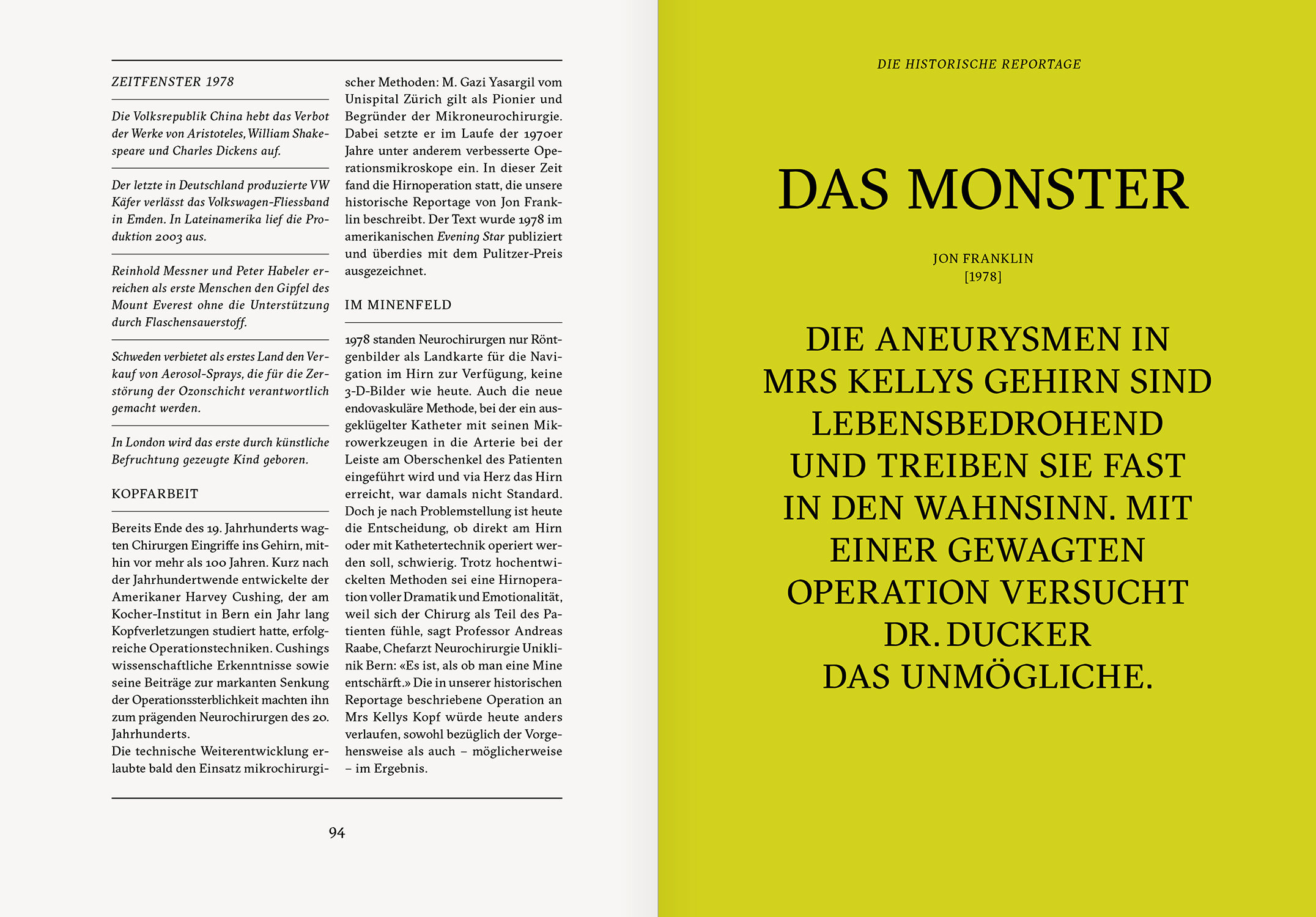 ZEITFENSTER 1978

Die Volksrepublik China hebt das Verbot der Werke von Aristoteles, William Shakespeare und Charles Dickens auf.

Der letzte in Deutschland produzierte VW Käfer verlässt das Volkswagen-Fliessband in Emden. In Lateinamerika lief die Produktion 2003 aus.

Reinhold Messner und Peter Habeler erreichen als erste Menschen den Gipfel des Mount Everest ohne die Unterstützung durch Flaschensauerstoff.

Schweden verbietet als erstes Land den Verkauf von Aerosol-Sprays, die für die Zerstörung der Ozonschicht verantwortlich gemacht werden.

In London wird das erste durch künstliche Befruchtung gezeugte Kind geboren.

KOPFARBEIT

Bereits Ende des 19. Jahrhunderts wagten Chirurgen Eingriffe ins Gehirn, mithin vor mehr als 100 Jahren. Kurz nach der Jahrhundertwende entwickelte der Amerikaner Harvey Cushing, der am Kocher-Institut in Bern ein Jahr lang Kopfverletzungen studiert hatte, erfolgreiche Operationstechniken. Cushings wissenschaftliche Erkenntnisse sowie seine Beiträge zur markanten Senkung der Operationssterblichkeit machten ihn zum prägenden Neurochirurgen des 20. Jahrhunderts.
Die technische Weiterentwicklung erlaubte bald den Einsatz mikrochirurgischer Methoden: M. Gazi Yasargil vom Unispital Zürich gilt als Pionier und Begründer der Mikroneurochirurgie. Dabei setzte er im Laufe der 1970er Jahre unter anderem verbesserte Operationsmikroskope ein. In dieser Zeit fand die Hirnoperation statt, die unsere historische Reportage von Jon Franklin beschreibt. Der Text wurde 1978 im amerikanischen Evening Star publiziert und überdies mit dem Pulitzer-Preis ausgezeichnet.

IM MINENFELD

1978 standen Neurochirurgen nur Röntgenbilder als Landkarte für die Navigation im Hirn zur Verfügung, keine 3-D-Bilder wie heute. Auch die neue endovaskuläre Methode, bei der ein ausgeklügelter Katheter mit seinen Mikrowerkzeugen in die Arterie bei der Leiste am Oberschenkel des Patienten eingeführt wird und via Herz das Hirn erreicht, war damals nicht Standard. Doch je nach Problemstellung ist heute die Entscheidung, ob direkt am Hirn oder mit Kathetertechnik operiert werden soll, schwierig. Trotz hochentwickelten Methoden sei eine Hirnoperation voller Dramatik und Emotionalität, weil sich der Chirurg als Teil des Patienten fühle, sagt Professor Andreas Raabe, Chefarzt Neurochirurgie Uniklinik Bern: «Es ist, als ob man eine Mine entschärft.» Die in unserer historischen Reportage beschriebene Operation an Mrs Kellys Kopf würde heute anders verlaufen, sowohl bezüglich der Vorgehensweise als auch – möglicherweise – im Ergebnis.

94

DIE HISTORISCHE REPORTAGE

DAS MONSTER

JON FRANKLIN
[1978]

DIE ANEURYSMEN IN MRS KELLYS GEHIRN SIND LEBENSBEDROHEND UND TREIBEN SIE FAST IN DEN WAHNSINN. MIT EINER GEWAGTEN OPERATION VERSUCHT DR. DUCKER DAS UNMÖGLICHE.